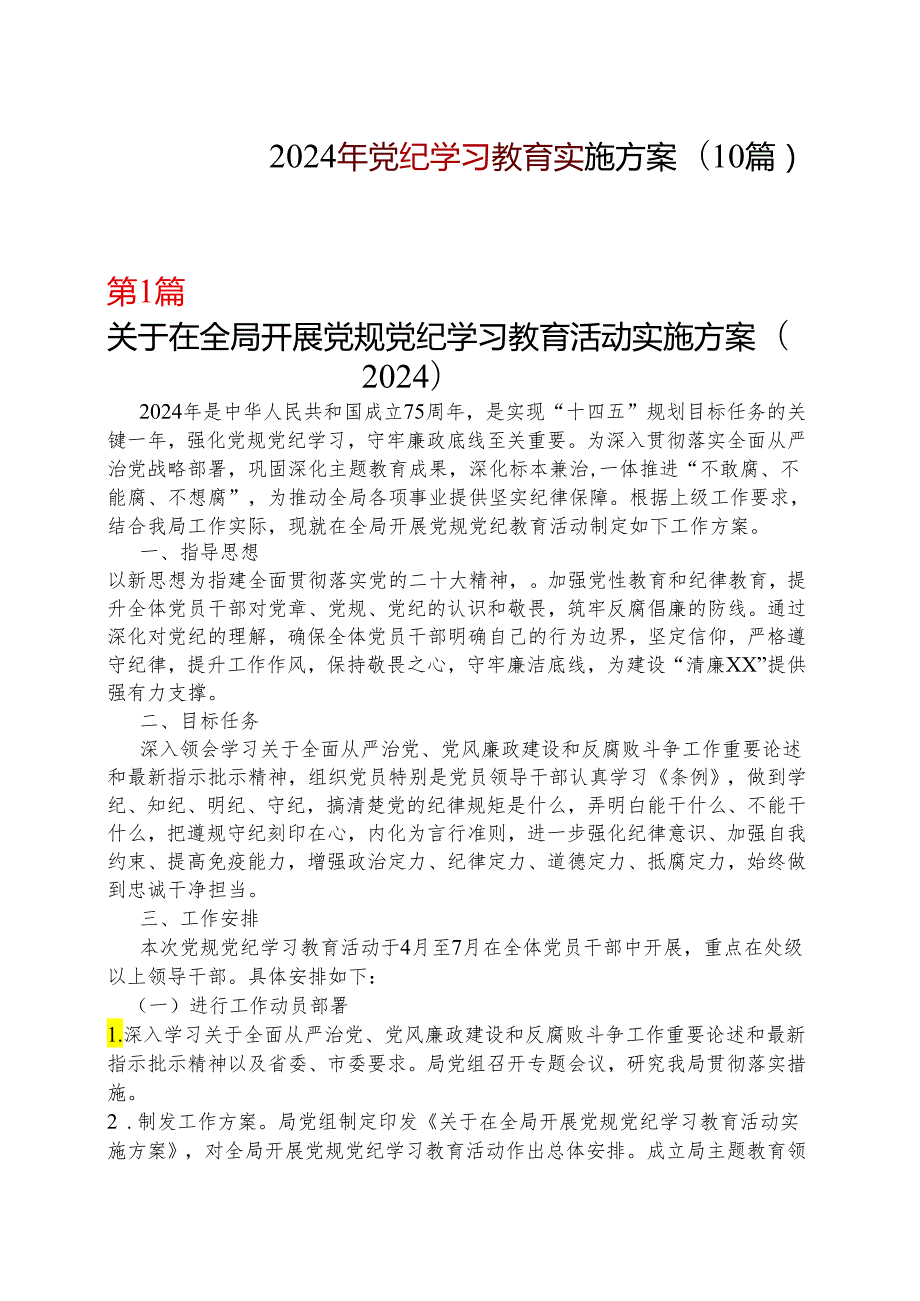 2024年党纪学习教育实施方案（10篇）

第1篇

关于在全局开展党规党纪学习教育活动实施方案（2024）

2024年是中华人民共和国成立75周年，是实现“十四五”规划目标任务的关键一年，强化党规党纪学习，守牢廉政底线至关重要。为深入贯彻落实全面从严治党战略部署，巩固深化主题教育成果，深化标本兼治,一体推进“不敢腐、不能腐、不想腐”，为推动全局各项事业提供坚实纪律保障。根据上级工作要求，结合我局工作实际，现就在全局开展党规党纪教育活动制定如下工作方案。

一、指导思想

以新思想为指建全面贯彻落实党的二十大精神，。加强党性教育和纪律教育，提升全体党员干部对党章、党规、党纪的认识和敬畏，筑牢反腐倡廉的防线。通过深化对党纪的理解，确保全体党员干部明确自己的行为边界，坚定信仰，严格遵守纪律，提升工作作风，保持敬畏之心，守牢廉洁底线，为建设“清廉XX”提供强有力支撑。

二、目标任务

深入领会学习关于全面从严治党、党风廉政建设和反腐败斗争工作重要论述和最新指示批示精神，组织党员特别是党员领导干部认真学习《条例》，做到学纪、知纪、明纪、守纪，搞清楚党的纪律规矩是什么，弄明白能干什么、不能干什么，把遵规守纪刻印在心，内化为言行准则，进一步强化纪律意识、加强自我约束、提高免疫能力，增强政治定力、纪律定力、道德定力、抵腐定力，始终做到忠诚干净担当。

三、工作安排

本次党规党纪学习教育活动于4月至7月在全体党员干部中开展，重点在处级以上领导干部。具体安排如下：

（一）进行工作动员部署

1.深入学习关于全面从严治党、党风廉政建设和反腐败斗争工作重要论述和最新指示批示精神以及省委、市委要求。局党组召开专题会议，研究我局贯彻落实措施。

2．制发工作方案。局党组制定印发《关于在全局开展党规党纪学习教育活动实施方案》，对全局开展党规党纪学习教育活动作出总体安排。成立局主题教育领